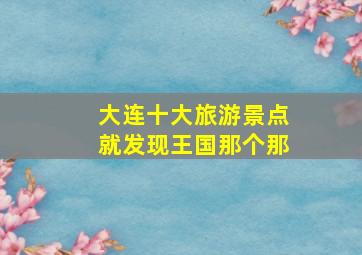 大连十大旅游景点
就发现王国那个那